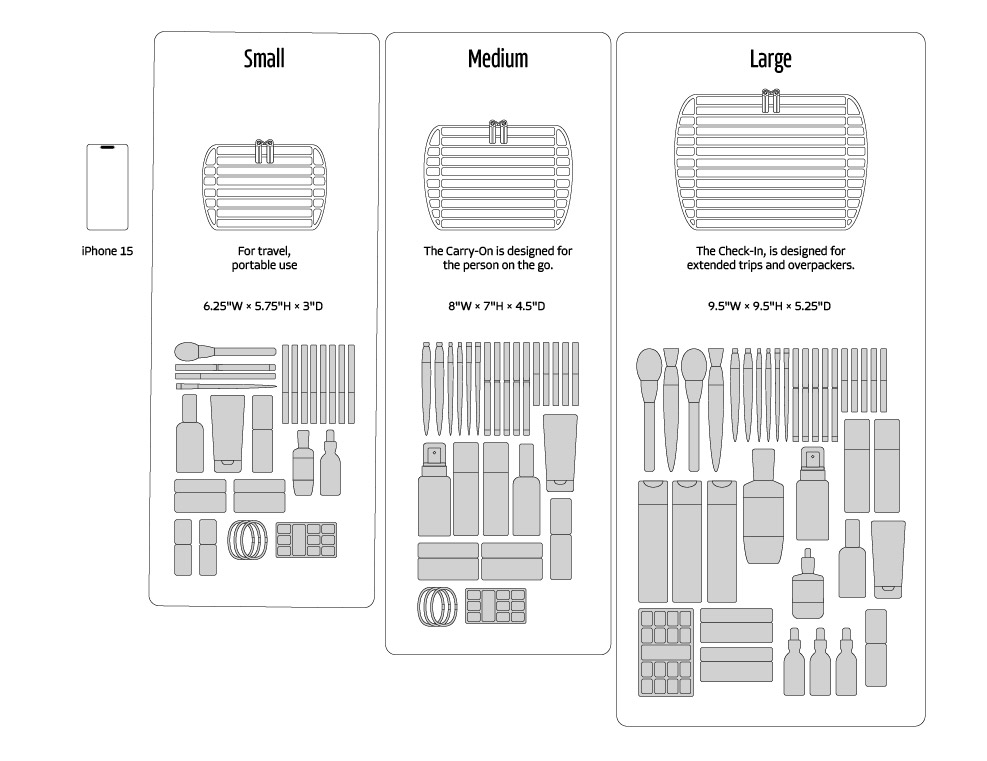 iPhone 15

Small

For travel, portable use

6.25"W × 5.75"H × 3"D

Medium

The Carry-On is designed for the person on the go.

8"W × 7"H × 4.5"D

Large

The Check-In, is designed for extended trips and overpackers.

9.5"W × 9.5"H × 5.25"D